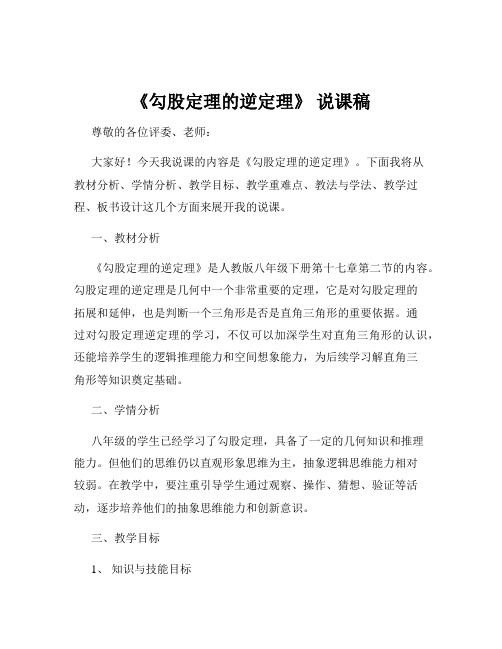 《勾股定理的逆定理》 说课稿

尊敬的各位评委、老师：

大家好！今天我说课的内容是《勾股定理的逆定理》。下面我将从教材分析、学情分析、教学目标、教学重难点、教法与学法、教学过程、板书设计这几个方面来展开我的说课。

一、教材分析

《勾股定理的逆定理》是人教版八年级下册第十七章第二节的内容。勾股定理的逆定理是几何中一个非常重要的定理，它是对勾股定理的拓展和延伸，也是判断一个三角形是否是直角三角形的重要依据。通过对勾股定理逆定理的学习，不仅可以加深学生对直角三角形的认识，还能培养学生的逻辑推理能力和空间想象能力，为后续学习解直角三角形等知识奠定基础。

二、学情分析

八年级的学生已经学习了勾股定理，具备了一定的几何知识和推理能力。但他们的思维仍以直观形象思维为主，抽象逻辑思维能力相对较弱。在教学中，要注重引导学生通过观察、操作、猜想、验证等活动，逐步培养他们的抽象思维能力和创新意识。

三、教学目标

1、 知识与技能目标